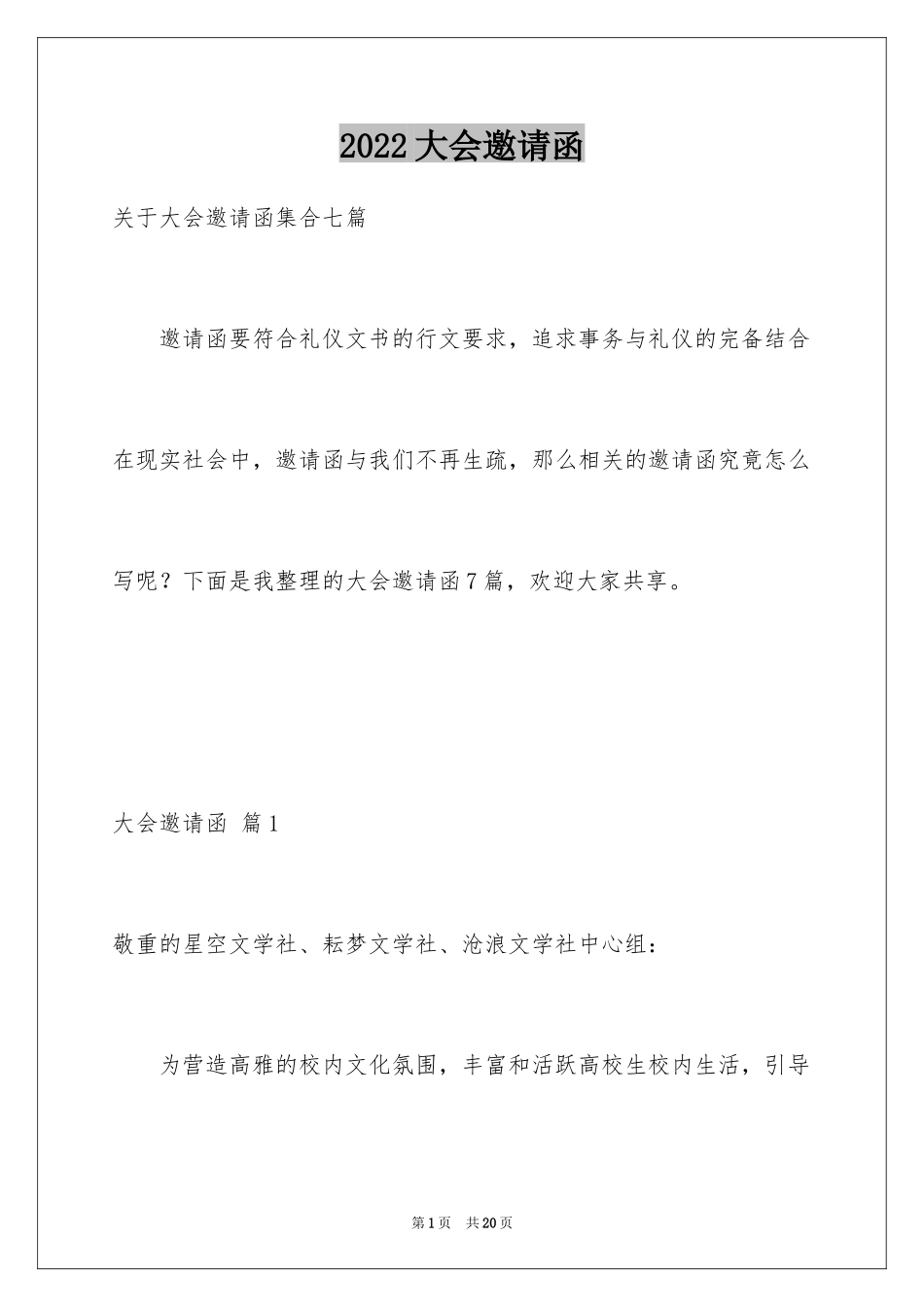 2022大会邀请函

关于大会邀请函集合七篇

邀请函要符合礼仪文书的行文要求，追求事务与礼仪的完备结合在现实社会中，邀请函与我们不再生疏，那么相关的邀请函究竟怎么写呢？下面是我整理的大会邀请函7篇，欢迎大家共享。

大会邀请函 篇1

敬重的星空文学社、耘梦文学社、沧浪文学社中心组：

为营造高雅的校内文化氛围，丰富和活跃高校生校内生活，引导

第1页 共20页